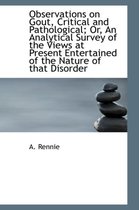 Observations on Gout, Critical and Pathological; Or, An Analytical Survey of the Views at Present Entertained of the Nature of that Disorder

A. Rennie